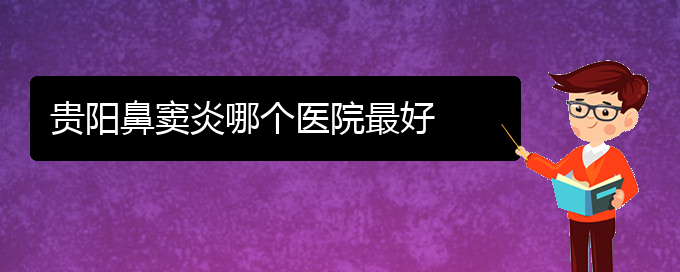 贵阳鼻窦炎哪个医院最好